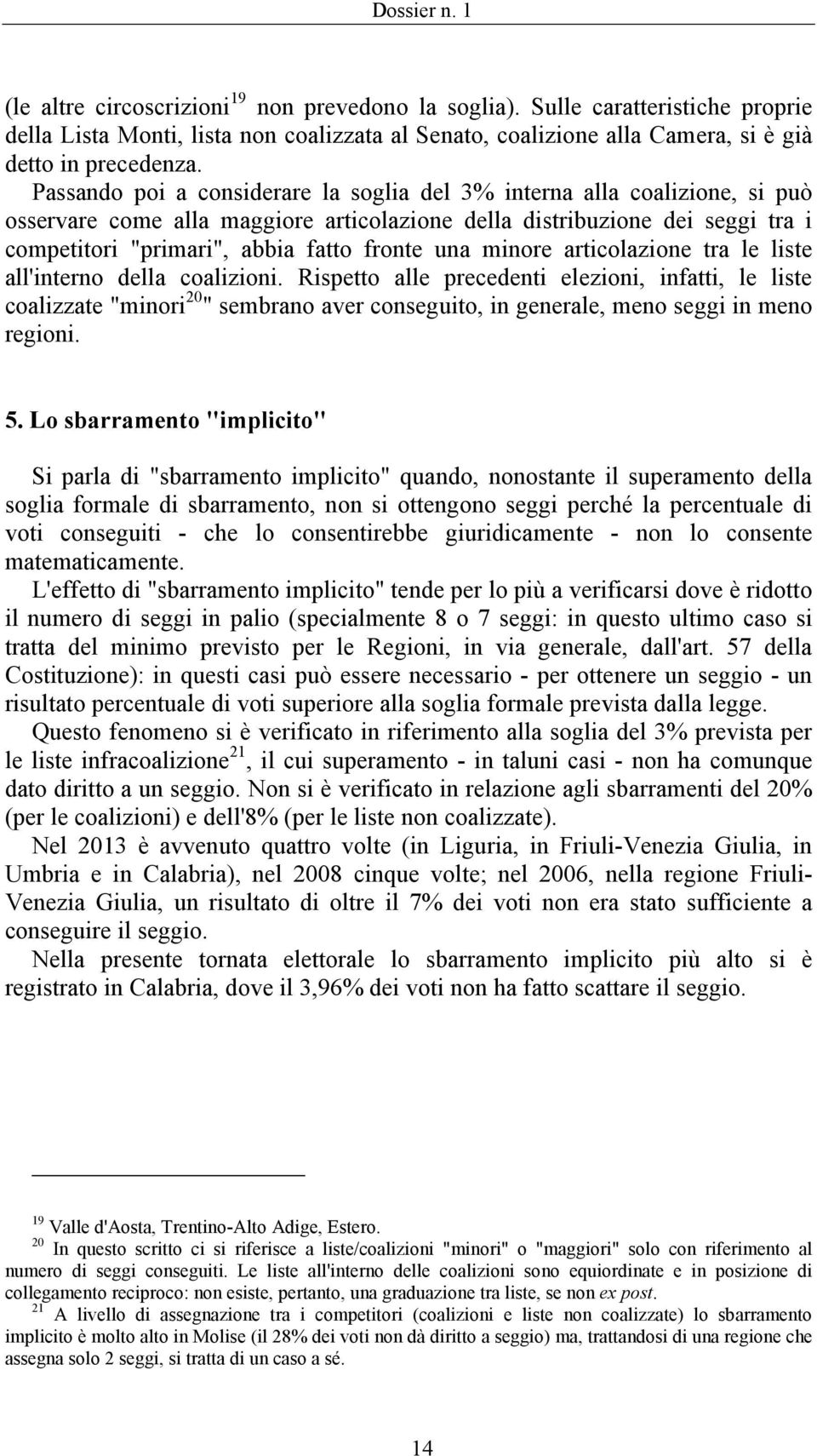 Dossier n. 1

(le altre circoscrizioni$^{19}$ non prevedono la soglia). Sulle caratteristiche proprie della Lista Monti, lista non coalizzata al Senato, coalizione alla Camera, si è già detto in precedenza.
Passando poi a considerare la soglia del 3% interna alla coalizione, si può osservare come alla maggiore articolazione della distribuzione dei seggi tra i competitori "primari", abbia fatto fronte una minore articolazione tra le liste all'interno della coalizioni. Rispetto alle precedenti elezioni, infatti, le liste coalizzate "minori$^{20}$" sembrano aver conseguito, in generale, meno seggi in meno regioni.

5. Lo sbarramento "implicito"

Si parla di "sbarramento implicito" quando, nonostante il superamento della soglia formale di sbarramento, non si ottengono seggi perché la percentuale di voti conseguiti - che lo consentirebbe giuridicamente - non lo consente matematicamente.
L'effetto di "sbarramento implicito" tende per lo più a verificarsi dove è ridotto il numero di seggi in palio (specialmente 8 o 7 seggi: in questo ultimo caso si tratta del minimo previsto per le Regioni, in via generale, dall'art. 57 della Costituzione): in questi casi può essere necessario - per ottenere un seggio - un risultato percentuale di voti superiore alla soglia formale prevista dalla legge.
Questo fenomeno si è verificato in riferimento alla soglia del 3% prevista per le liste infracoalizione$^{21}$, il cui superamento - in taluni casi - non ha comunque dato diritto a un seggio. Non si è verificato in relazione agli sbarramenti del 20% (per le coalizioni) e dell'8% (per le liste non coalizzate).
Nel 2013 è avvenuto quattro volte (in Liguria, in Friuli-Venezia Giulia, in Umbria e in Calabria), nel 2008 cinque volte; nel 2006, nella regione Friuli-Venezia Giulia, un risultato di oltre il 7% dei voti non era stato sufficiente a conseguire il seggio.
Nella presente tornata elettorale lo sbarramento implicito più alto si è registrato in Calabria, dove il 3,96% dei voti non ha fatto scattare il seggio.

$^{19}$ Valle d'Aosta, Trentino-Alto Adige, Estero.
$^{20}$ In questo scritto ci si riferisce a liste/coalizioni "minori" o "maggiori" solo con riferimento al numero di seggi conseguiti. Le liste all'interno delle coalizioni sono equiordinate e in posizione di collegamento reciproco: non esiste, pertanto, una graduazione tra liste, se non ex post.
$^{21}$ A livello di assegnazione tra i competitori (coalizioni e liste non coalizzate) lo sbarramento implicito è molto alto in Molise (il 28% dei voti non dà diritto a seggio) ma, trattandosi di una regione che assegna solo 2 seggi, si tratta di un caso a sé.

14